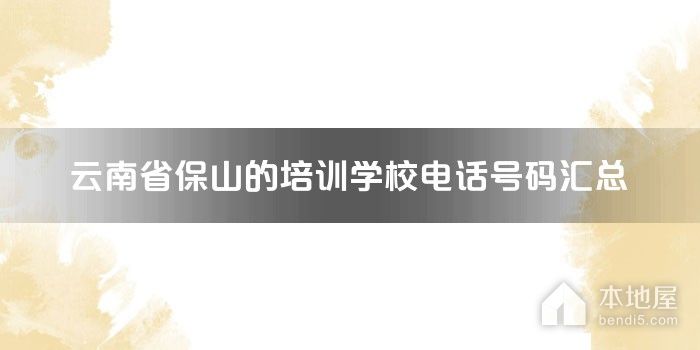 云南省保山的培训学校电话号码汇总

本地屋
bendi5.com